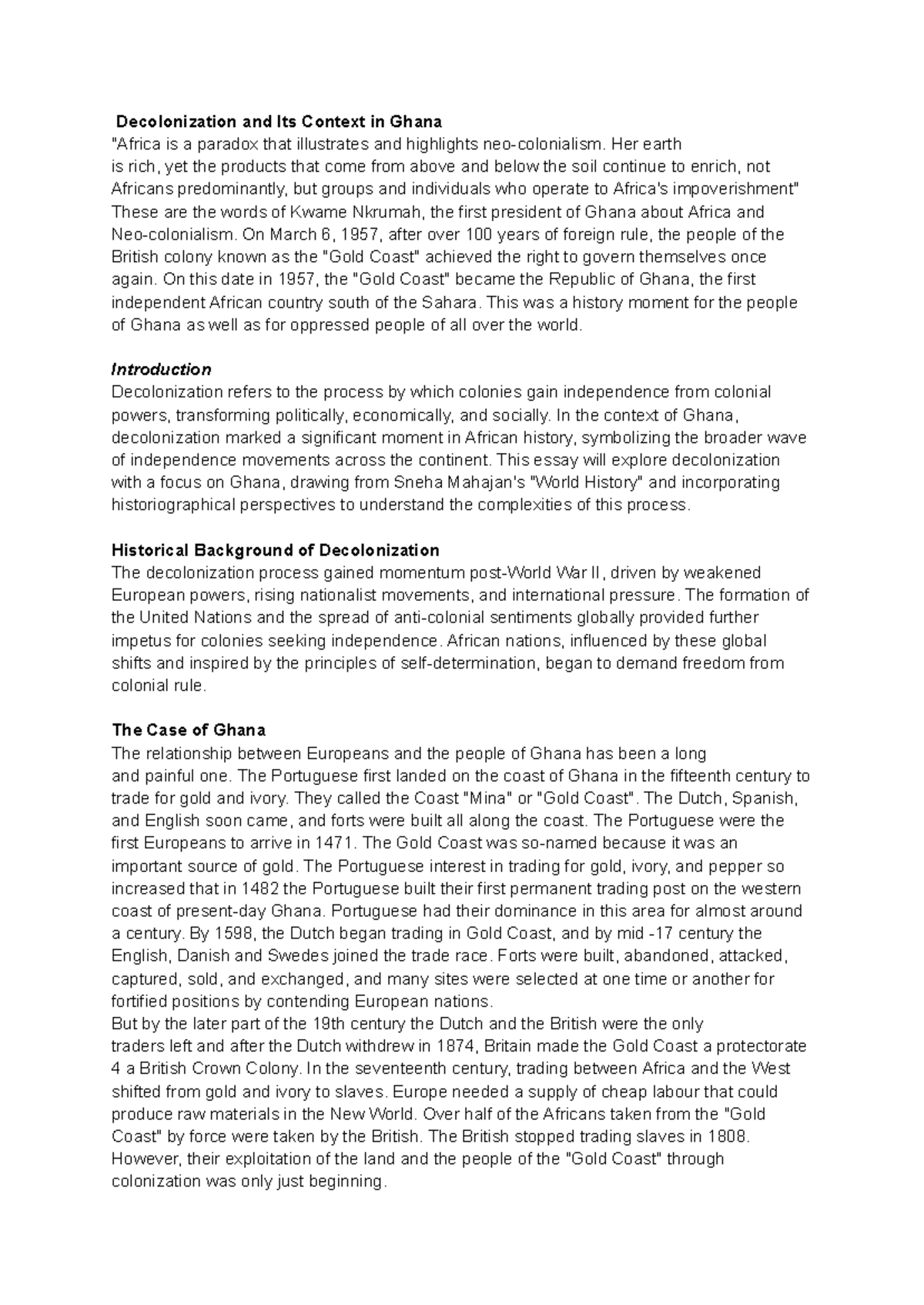 Decolonization and Its Context in Ghana
"Africa is a paradox that illustrates and highlights neo-colonialism. Her earth is rich, yet the products that come from above and below the soil continue to enrich, not Africans predominantly, but groups and individuals who operate to Africa's impoverishment" These are the words of Kwame Nkrumah, the first president of Ghana about Africa and Neo-colonialism. On March 6, 1957, after over 100 years of foreign rule, the people of the British colony known as the "Gold Coast" achieved the right to govern themselves once again. On this date in 1957, the "Gold Coast" became the Republic of Ghana, the first independent African country south of the Sahara. This was a history moment for the people of Ghana as well as for oppressed people of all over the world.

Introduction
Decolonization refers to the process by which colonies gain independence from colonial powers, transforming politically, economically, and socially. In the context of Ghana, decolonization marked a significant moment in African history, symbolizing the broader wave of independence movements across the continent. This essay will explore decolonization with a focus on Ghana, drawing from Sneha Mahajan's "World History" and incorporating historiographical perspectives to understand the complexities of this process.

Historical Background of Decolonization
The decolonization process gained momentum post-World War II, driven by weakened European powers, rising nationalist movements, and international pressure. The formation of the United Nations and the spread of anti-colonial sentiments globally provided further impetus for colonies seeking independence. African nations, influenced by these global shifts and inspired by the principles of self-determination, began to demand freedom from colonial rule.

The Case of Ghana
The relationship between Europeans and the people of Ghana has been a long and painful one. The Portuguese first landed on the coast of Ghana in the fifteenth century to trade for gold and ivory. They called the Coast "Mina" or "Gold Coast". The Dutch, Spanish, and English soon came, and forts were built all along the coast. The Portuguese were the first Europeans to arrive in 1471. The Gold Coast was so-named because it was an important source of gold. The Portuguese interest in trading for gold, ivory, and pepper so increased that in 1482 the Portuguese built their first permanent trading post on the western coast of present-day Ghana. Portuguese had their dominance in this area for almost around a century. By 1598, the Dutch began trading in Gold Coast, and by mid -17 century the English, Danish and Swedes joined the trade race. Forts were built, abandoned, attacked, captured, sold, and exchanged, and many sites were selected at one time or another for fortified positions by contending European nations.
But by the later part of the 19th century the Dutch and the British were the only traders left and after the Dutch withdrew in 1874, Britain made the Gold Coast a protectorate 4 a British Crown Colony. In the seventeenth century, trading between Africa and the West shifted from gold and ivory to slaves. Europe needed a supply of cheap labour that could produce raw materials in the New World. Over half of the Africans taken from the "Gold Coast" by force were taken by the British. The British stopped trading slaves in 1808. However, their exploitation of the land and the people of the "Gold Coast" through colonization was only just beginning.